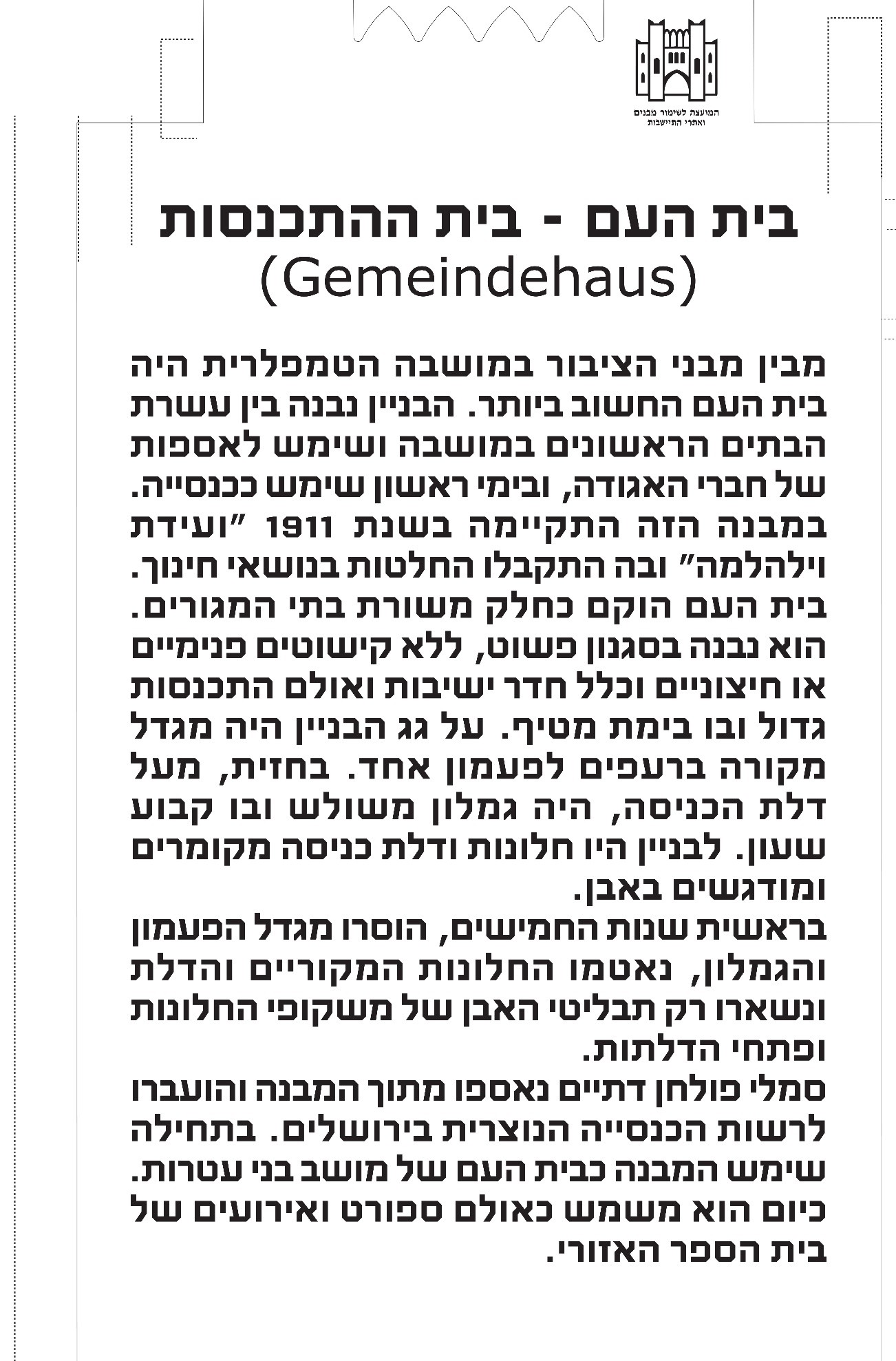 המועצה לשימור מבנים ואתרי התיישבות

בית העם - בית ההתכנסות
(Gemeindehaus)

מבין מבני הציבור במושבה הטמפלרית היה בית העם החשוב ביותר. הבניין נבנה בין עשרת הבתים הראשונים במושבה ושימש לאספות של חברי האגודה, ובימי ראשון שימש ככנסייה. במבנה הזה התקיימה בשנת 1911 "ועידת וילהלמה" ובה התקבלו החלטות בנושאי חינוך. בית העם הוקם כחלק משורת בתי המגורים. הוא נבנה בסגנון פשוט, ללא קישוטים פנימיים או חיצוניים וכלל חדר ישיבות ואולם התכנסות גדול ובו בימת מטיף. על גג הבניין היה מגדל מקורה ברעפים לפעמון אחד. בחזית, מעל דלת הכניסה, היה גמלון משולש ובו קבוע שעון. לבניין היו חלונות ודלת כניסה מקומרים ומודגשים באבן.
בראשית שנות החמישים, הוסרו מגדל הפעמון והגמלון, נאטמו החלונות המקוריים והדלת ונשארו רק תבליטי האבן של משקופי החלונות ופתחי הדלתות.
סמלי פולחן דתיים נאספו מתוך המבנה והועברו לרשות הכנסייה הנוצרית בירושלים. בתחילה שימש המבנה כבית העם של מושב בני עטרות. כיום הוא משמש כאולם ספורט ואירועים של בית הספר האזורי.